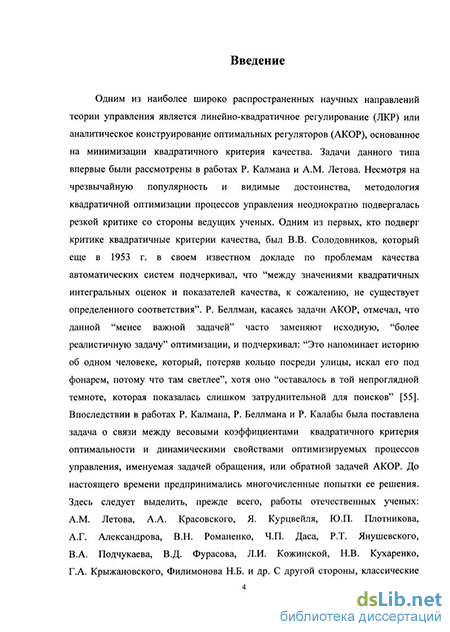 Введение

Одним из наиболее широко распространенных научных направлений теории управления является линейно-квадратичное регулирование (ЛКР) или аналитическое конструирование оптимальных регуляторов (АКОР), основанное на минимизации квадратичного критерия качества. Задачи данного типа впервые были рассмотрены в работах Р. Калмана и А.М. Летова. Несмотря на чрезвычайную популярность и видимые достоинства, методология квадратичной оптимизации процессов управления неоднократно подвергалась резкой критике со стороны ведущих ученых. Одним из первых, кто подверг критике квадратичные критерии качества, был В.В. Солодовников, который еще в 1953 г. в своем известном докладе по проблемам качества автоматических систем подчеркивал, что "между значениями квадратичных интегральных оценок и показателей качества, к сожалению, не существует определенного соответствия". Р. Беллман, касаясь задачи АКОР, отмечал, что данной "менее важной задачей" часто заменяют исходную, "более реалистичную задачу" оптимизации, и подчеркивал: "Это напоминает историю об одном человеке, который, потеряв кольцо посреди улицы, искал его под фонарем, потому что там светлее", хотя оно "оставалось в той непроглядной темноте, которая показалась слишком затруднительной для поисков" [55]. Впоследствии в работах Р. Калмана, Р. Беллмана и Р. Калабы была поставлена задача о связи между весовыми коэффициентами квадратичного критерия оптимальности и динамическими свойствами оптимизируемых процессов управления, именуемая задачей обращения, или обратной задачей АКОР. До настоящего времени предпринимались многочисленные попытки ее решения. Здесь следует выделить, прежде всего, работы отечественных ученых: А.М. Летова, А.А. Красовского, Я. Курцвейля, Ю.П. Плотникова, А.Г. Александрова, В.Н. Романенко, Ч.П. Даса, Р.Т. Янушевского, В.А. Подчукаева, В.Д. Фурасова, Л.И. Кожинской, Н.В. Кухаренко, Г.А. Крыжановского, Филимонова Н.Б. и др. С другой стороны, классические

4

dsLib.net
библиотека диссертаций